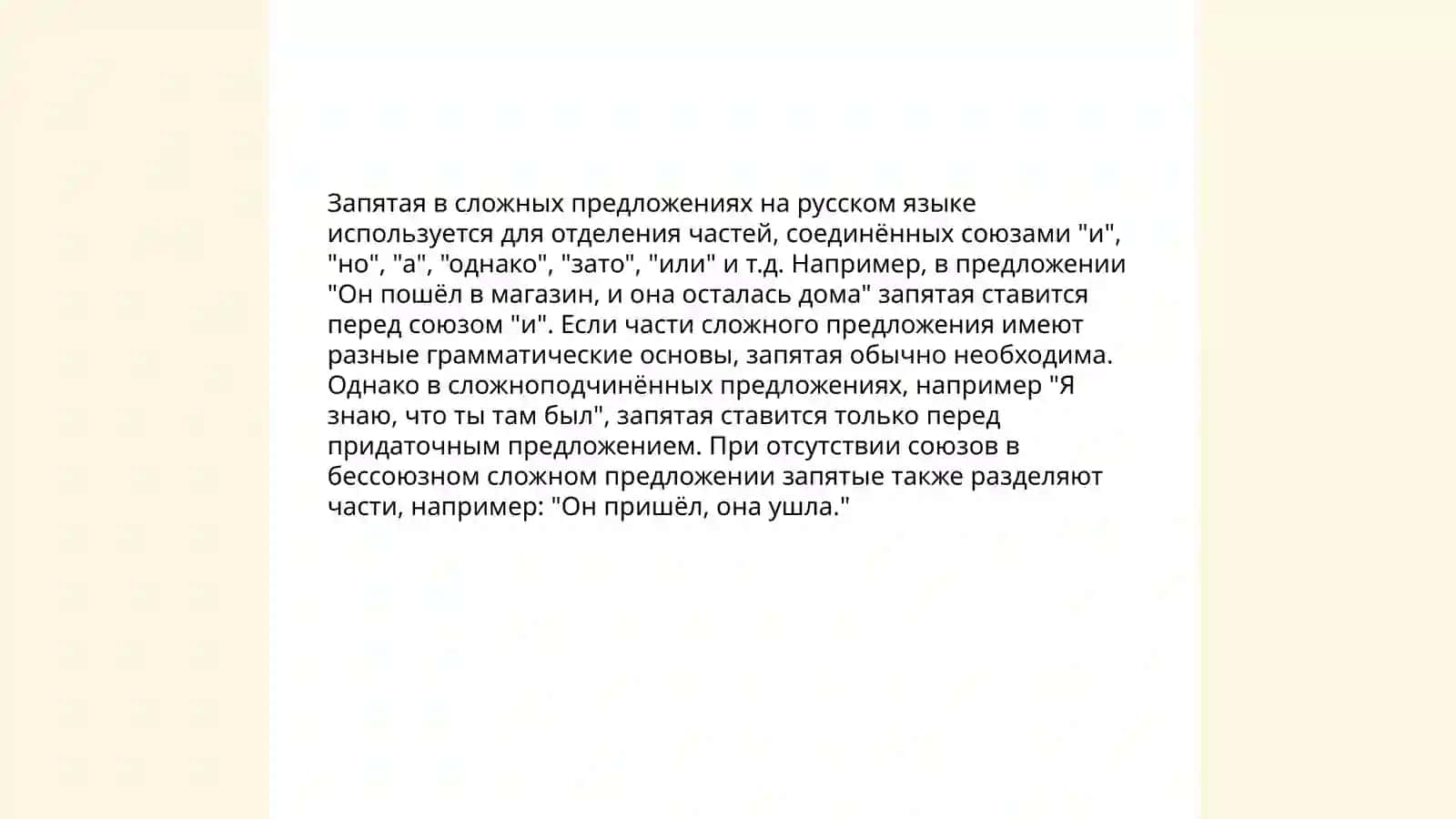 Запятая в сложных предложениях на русском языке используется для отделения частей, соединённых союзами "и", "но", "а", "однако", "зато", "или" и т.д. Например, в предложении "Он пошёл в магазин, и она осталась дома" запятая ставится перед союзом "и". Если части сложного предложения имеют разные грамматические основы, запятая обычно необходима. Однако в сложноподчинённых предложениях, например "Я знаю, что ты там был", запятая ставится только перед придаточным предложением. При отсутствии союзов в бессоюзном сложном предложении запятые также разделяют части, например: "Он пришёл, она ушла."